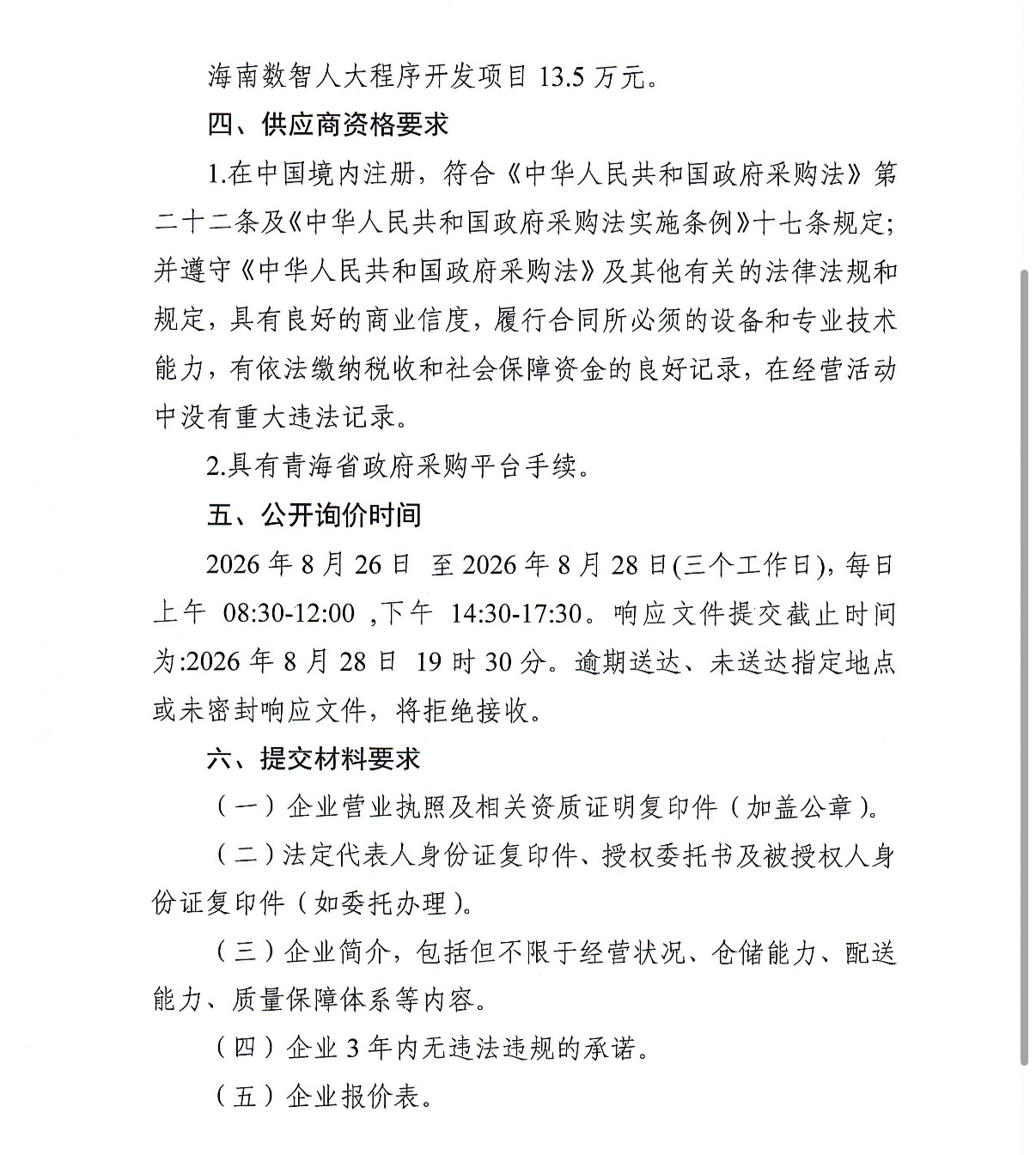 海南数智人大程序开发项目13.5万元。

四、供应商资格要求

1.在中国境内注册，符合《中华人民共和国政府采购法》第二十二条及《中华人民共和国政府采购法实施条例》十七条规定;并遵守《中华人民共和国政府采购法》及其他有关的法律法规和规定，具有良好的商业信度，履行合同所必须的设备和专业技术能力，有依法缴纳税收和社会保障资金的良好记录，在经营活动中没有重大违法记录。

2.具有青海省政府采购平台手续。

五、公开询价时间

2026年8月26日 至2026年8月28日(三个工作日)，每日上午 08:30-12:00 ,下午 14:30-17:30。响应文件提交截止时间为:2026年8月28日 19时30分。逾期送达、未送达指定地点或未密封响应文件，将拒绝接收。

六、提交材料要求

（一）企业营业执照及相关资质证明复印件（加盖公章）。

（二）法定代表人身份证复印件、授权委托书及被授权人身份证复印件（如委托办理）。

（三）企业简介，包括但不限于经营状况、仓储能力、配送能力、质量保障体系等内容。

（四）企业3年内无违法违规的承诺。

（五）企业报价表。